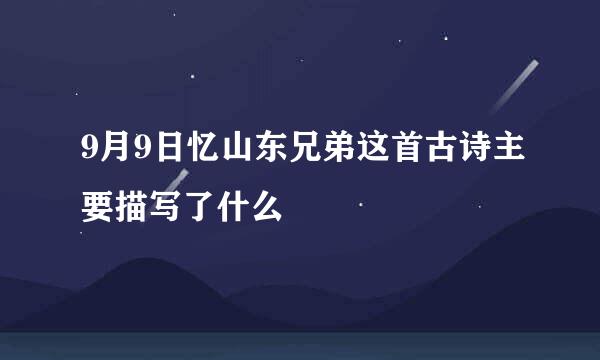 9月9日忆山东兄弟这首古诗主要描写了什么